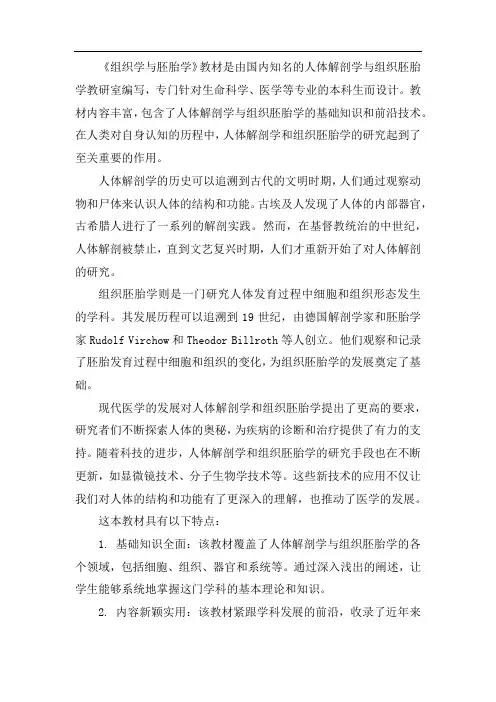 《组织学与胚胎学》教材是由国内知名的人体解剖学与组织胚胎学教研室编写，专门针对生命科学、医学等专业的本科生而设计。教材内容丰富，包含了人体解剖学与组织胚胎学的基础知识和前沿技术。在人类对自身认知的历程中，人体解剖学和组织胚胎学的研究起到了至关重要的作用。

人体解剖学的历史可以追溯到古代的文明时期，人们通过观察动物和尸体来认识人体的结构和功能。古埃及人发现了人体的内部器官，古希腊人进行了一系列的解剖实践。然而，在基督教统治的中世纪，人体解剖被禁止，直到文艺复兴时期，人们才重新开始了对人体解剖的研究。

组织胚胎学则是一门研究人体发育过程中细胞和组织形态发生的学科。其发展历程可以追溯到 19 世纪，由德国解剖学家和胚胎学家 Rudolf Virchow 和 Theodor Billroth 等人创立。他们观察和记录了胚胎发育过程中细胞和组织的变化，为组织胚胎学的发展奠定了基础。

现代医学的发展对人体解剖学和组织胚胎学提出了更高的要求，研究者们不断探索人体的奥秘，为疾病的诊断和治疗提供了有力的支持。随着科技的进步，人体解剖学和组织胚胎学的研究手段也在不断更新，如显微镜技术、分子生物学技术等。这些新技术的应用不仅让我们对人体的结构和功能有了更深入的理解，也推动了医学的发展。

这本教材具有以下特点：

1. 基础知识全面：该教材覆盖了人体解剖学与组织胚胎学的各个领域，包括细胞、组织、器官和系统等。通过深入浅出的阐述，让学生能够系统地掌握这门学科的基本理论和知识。

2. 内容新颖实用：该教材紧跟学科发展的前沿，收录了近年来